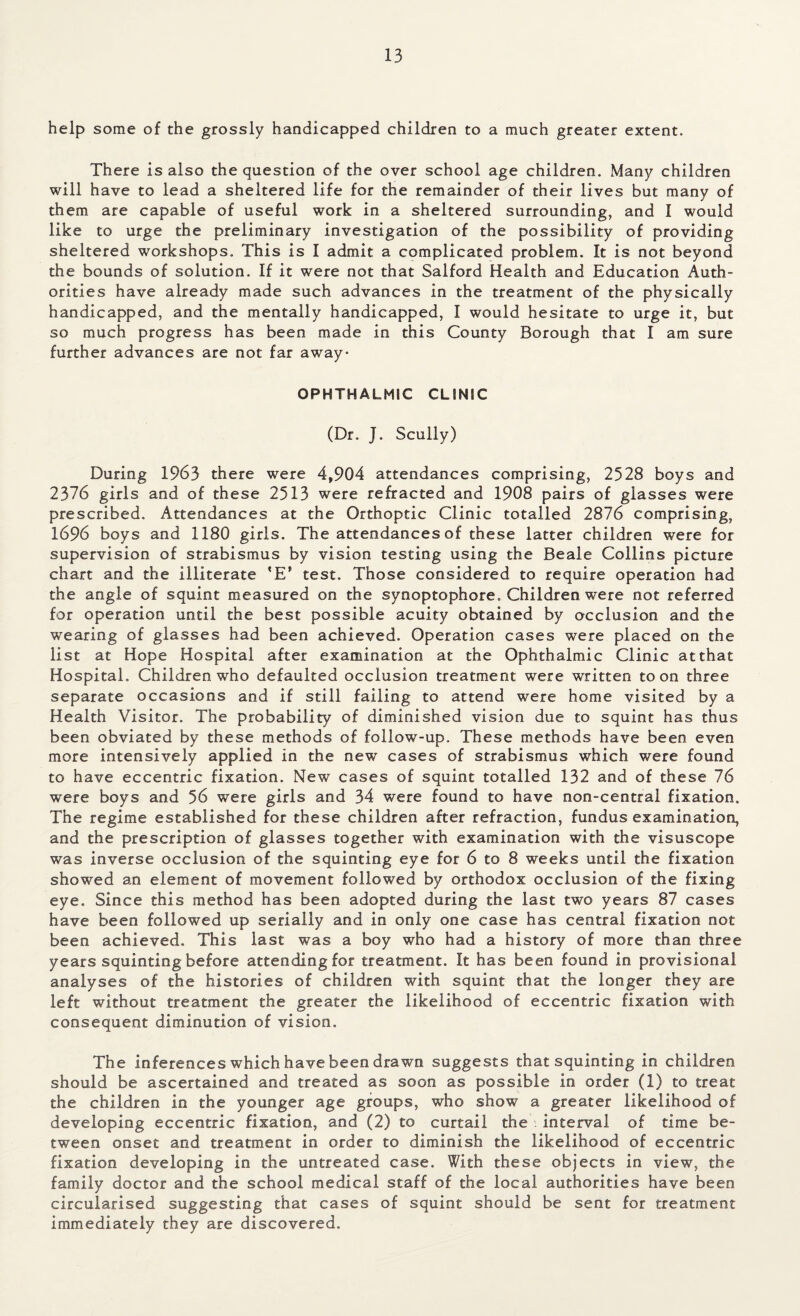 13

help some of the grossly handicapped children to a much greater extent.

There is also the question of the over school age children. Many children will have to lead a sheltered life for the remainder of their lives but many of them are capable of useful work in a sheltered surrounding, and I would like to urge the preliminary investigation of the possibility of providing sheltered workshops. This is I admit a complicated problem. It is not beyond the bounds of solution. If it were not that Salford Health and Education Authorities have already made such advances in the treatment of the physically handicapped, and the mentally handicapped, I would hesitate to urge it, but so much progress has been made in this County Borough that I am sure further advances are not far away·

OPHTHALMIC CLINIC

(Dr. J. Scully)

During 1963 there were 4,904 attendances comprising, 2528 boys and 2376 girls and of these 2513 were refracted and 1908 pairs of glasses were prescribed. Attendances at the Orthoptic Clinic totalled 2876 comprising, 1696 boys and 1180 girls. The attendances of these latter children were for supervision of strabismus by vision testing using the Beale Collins picture chart and the illiterate 'E' test. Those considered to require operation had the angle of squint measured on the synoptophore. Children were not referred for operation until the best possible acuity obtained by occlusion and the wearing of glasses had been achieved. Operation cases were placed on the list at Hope Hospital after examination at the Ophthalmic Clinic at that Hospital. Children who defaulted occlusion treatment were written to on three separate occasions and if still failing to attend were home visited by a Health Visitor. The probability of diminished vision due to squint has thus been obviated by these methods of follow-up. These methods have been even more intensively applied in the new cases of strabismus which were found to have eccentric fixation. New cases of squint totalled 132 and of these 76 were boys and 56 were girls and 34 were found to have non-central fixation. The regime established for these children after refraction, fundus examination, and the prescription of glasses together with examination with the visuscope was inverse occlusion of the squinting eye for 6 to 8 weeks until the fixation showed an element of movement followed by orthodox occlusion of the fixing eye. Since this method has been adopted during the last two years 87 cases have been followed up serially and in only one case has central fixation not been achieved. This last was a boy who had a history of more than three years squinting before attending for treatment. It has been found in provisional analyses of the histories of children with squint that the longer they are left without treatment the greater the likelihood of eccentric fixation with consequent diminution of vision.

The inferences which have been drawn suggests that squinting in children should be ascertained and treated as soon as possible in order (1) to treat the children in the younger age groups, who show a greater likelihood of developing eccentric fixation, and (2) to curtail the interval of time between onset and treatment in order to diminish the likelihood of eccentric fixation developing in the untreated case. With these objects in view, the family doctor and the school medical staff of the local authorities have been circularised suggesting that cases of squint should be sent for treatment immediately they are discovered.